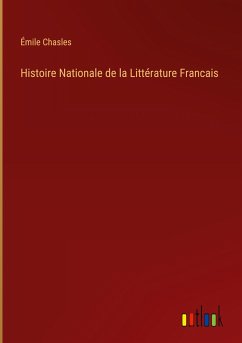 Émile Chasles

Histoire Nationale de la Littérature Francais

outlook